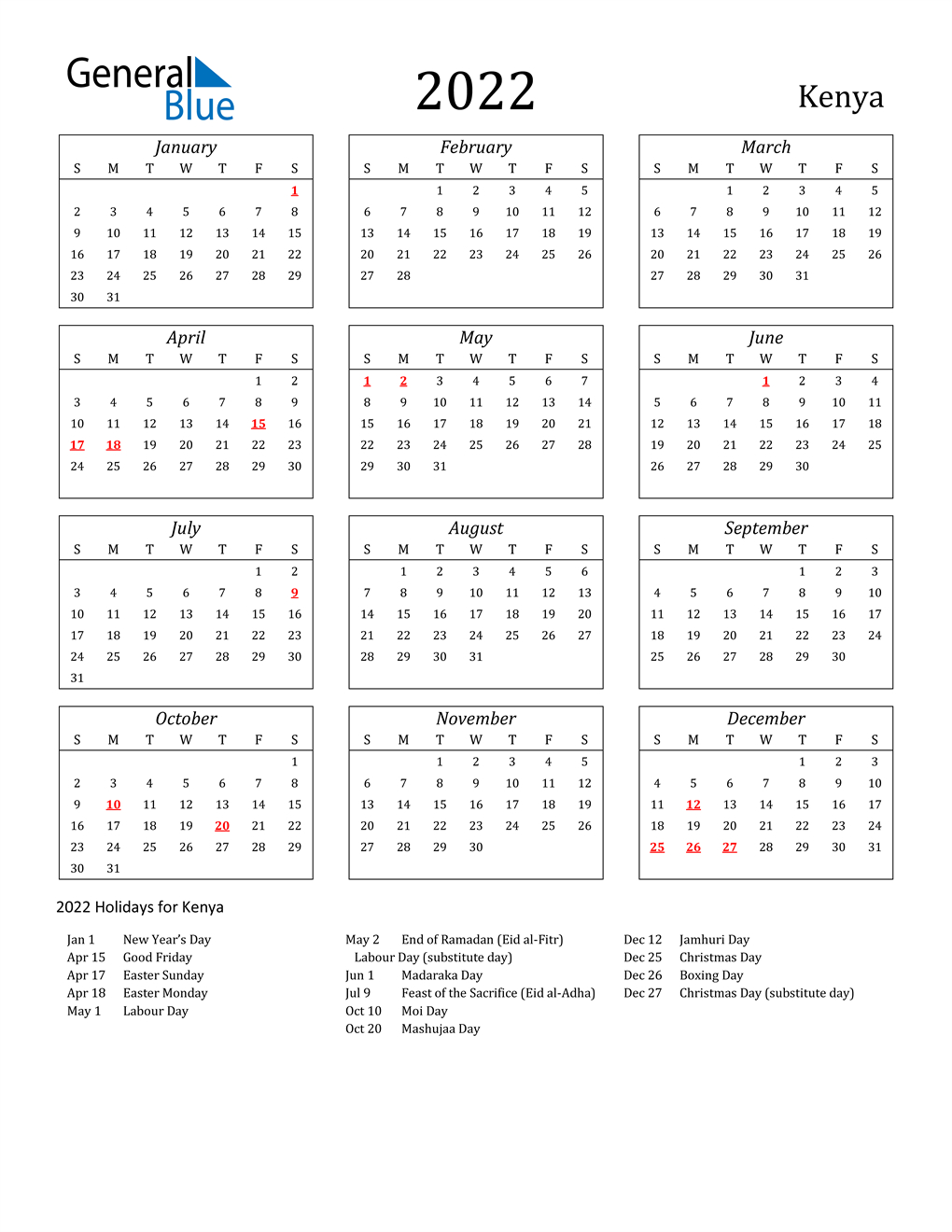 General Blue

2022

Kenya

January

| S | M | T | W | T | F | S |
|---|---|---|---|---|---|---|
| | | | | | | 1 |
| 2 | 3 | 4 | 5 | 6 | 7 | 8 |
| 9 | 10 | 11 | 12 | 13 | 14 | 15 |
| 16 | 17 | 18 | 19 | 20 | 21 | 22 |
| 23 | 24 | 25 | 26 | 27 | 28 | 29 |
| 30 | 31 | | | | | |

February

| S | M | T | W | T | F | S |
|---|---|---|---|---|---|---|
| | | 1 | 2 | 3 | 4 | 5 |
| 6 | 7 | 8 | 9 | 10 | 11 | 12 |
| 13 | 14 | 15 | 16 | 17 | 18 | 19 |
| 20 | 21 | 22 | 23 | 24 | 25 | 26 |
| 27 | 28 | | | | | |

March

| S | M | T | W | T | F | S |
|---|---|---|---|---|---|---|
| | | 1 | 2 | 3 | 4 | 5 |
| 6 | 7 | 8 | 9 | 10 | 11 | 12 |
| 13 | 14 | 15 | 16 | 17 | 18 | 19 |
| 20 | 21 | 22 | 23 | 24 | 25 | 26 |
| 27 | 28 | 29 | 30 | 31 | | |

April

| S | M | T | W | T | F | S |
|---|---|---|---|---|---|---|
| | | | | | 1 | 2 |
| 3 | 4 | 5 | 6 | 7 | 8 | 9 |
| 10 | 11 | 12 | 13 | 14 | 15 | 16 |
| 17 | 18 | 19 | 20 | 21 | 22 | 23 |
| 24 | 25 | 26 | 27 | 28 | 29 | 30 |

May

| S | M | T | W | T | F | S |
|---|---|---|---|---|---|---|
| 1 | 2 | 3 | 4 | 5 | 6 | 7 |
| 8 | 9 | 10 | 11 | 12 | 13 | 14 |
| 15 | 16 | 17 | 18 | 19 | 20 | 21 |
| 22 | 23 | 24 | 25 | 26 | 27 | 28 |
| 29 | 30 | 31 | | | | |

June

| S | M | T | W | T | F | S |
|---|---|---|---|---|---|---|
| | | | 1 | 2 | 3 | 4 |
| 5 | 6 | 7 | 8 | 9 | 10 | 11 |
| 12 | 13 | 14 | 15 | 16 | 17 | 18 |
| 19 | 20 | 21 | 22 | 23 | 24 | 25 |
| 26 | 27 | 28 | 29 | 30 | | |

July

| S | M | T | W | T | F | S |
|---|---|---|---|---|---|---|
| | | | | | 1 | 2 |
| 3 | 4 | 5 | 6 | 7 | 8 | 9 |
| 10 | 11 | 12 | 13 | 14 | 15 | 16 |
| 17 | 18 | 19 | 20 | 21 | 22 | 23 |
| 24 | 25 | 26 | 27 | 28 | 29 | 30 |
| 31 | | | | | | |

August

| S | M | T | W | T | F | S |
|---|---|---|---|---|---|---|
| | 1 | 2 | 3 | 4 | 5 | 6 |
| 7 | 8 | 9 | 10 | 11 | 12 | 13 |
| 14 | 15 | 16 | 17 | 18 | 19 | 20 |
| 21 | 22 | 23 | 24 | 25 | 26 | 27 |
| 28 | 29 | 30 | 31 | | | |

September

| S | M | T | W | T | F | S |
|---|---|---|---|---|---|---|
| | | | | 1 | 2 | 3 |
| 4 | 5 | 6 | 7 | 8 | 9 | 10 |
| 11 | 12 | 13 | 14 | 15 | 16 | 17 |
| 18 | 19 | 20 | 21 | 22 | 23 | 24 |
| 25 | 26 | 27 | 28 | 29 | 30 | |

October

| S | M | T | W | T | F | S |
|---|---|---|---|---|---|---|
| | | | | | | 1 |
| 2 | 3 | 4 | 5 | 6 | 7 | 8 |
| 9 | 10 | 11 | 12 | 13 | 14 | 15 |
| 16 | 17 | 18 | 19 | 20 | 21 | 22 |
| 23 | 24 | 25 | 26 | 27 | 28 | 29 |
| 30 | 31 | | | | | |

November

| S | M | T | W | T | F | S |
|---|---|---|---|---|---|---|
| | | 1 | 2 | 3 | 4 | 5 |
| 6 | 7 | 8 | 9 | 10 | 11 | 12 |
| 13 | 14 | 15 | 16 | 17 | 18 | 19 |
| 20 | 21 | 22 | 23 | 24 | 25 | 26 |
| 27 | 28 | 29 | 30 | | | |

December

| S | M | T | W | T | F | S |
|---|---|---|---|---|---|---|
| | | | | 1 | 2 | 3 |
| 4 | 5 | 6 | 7 | 8 | 9 | 10 |
| 11 | 12 | 13 | 14 | 15 | 16 | 17 |
| 18 | 19 | 20 | 21 | 22 | 23 | 24 |
| 25 | 26 | 27 | 28 | 29 | 30 | 31 |

2022 Holidays for Kenya

Jan 1 New Year's Day
Apr 15 Good Friday
Apr 17 Easter Sunday
Apr 18 Easter Monday
May 1 Labour Day

May 2 End of Ramadan (Eid al-Fitr)
Labour Day (substitute day)
Jun 1 Madaraka Day
Jul 9 Feast of the Sacrifice (Eid al-Adha)
Oct 10 Moi Day
Oct 20 Mashujaa Day

Dec 12 Jamhuri Day
Dec 25 Christmas Day
Dec 26 Boxing Day
Dec 27 Christmas Day (substitute day)